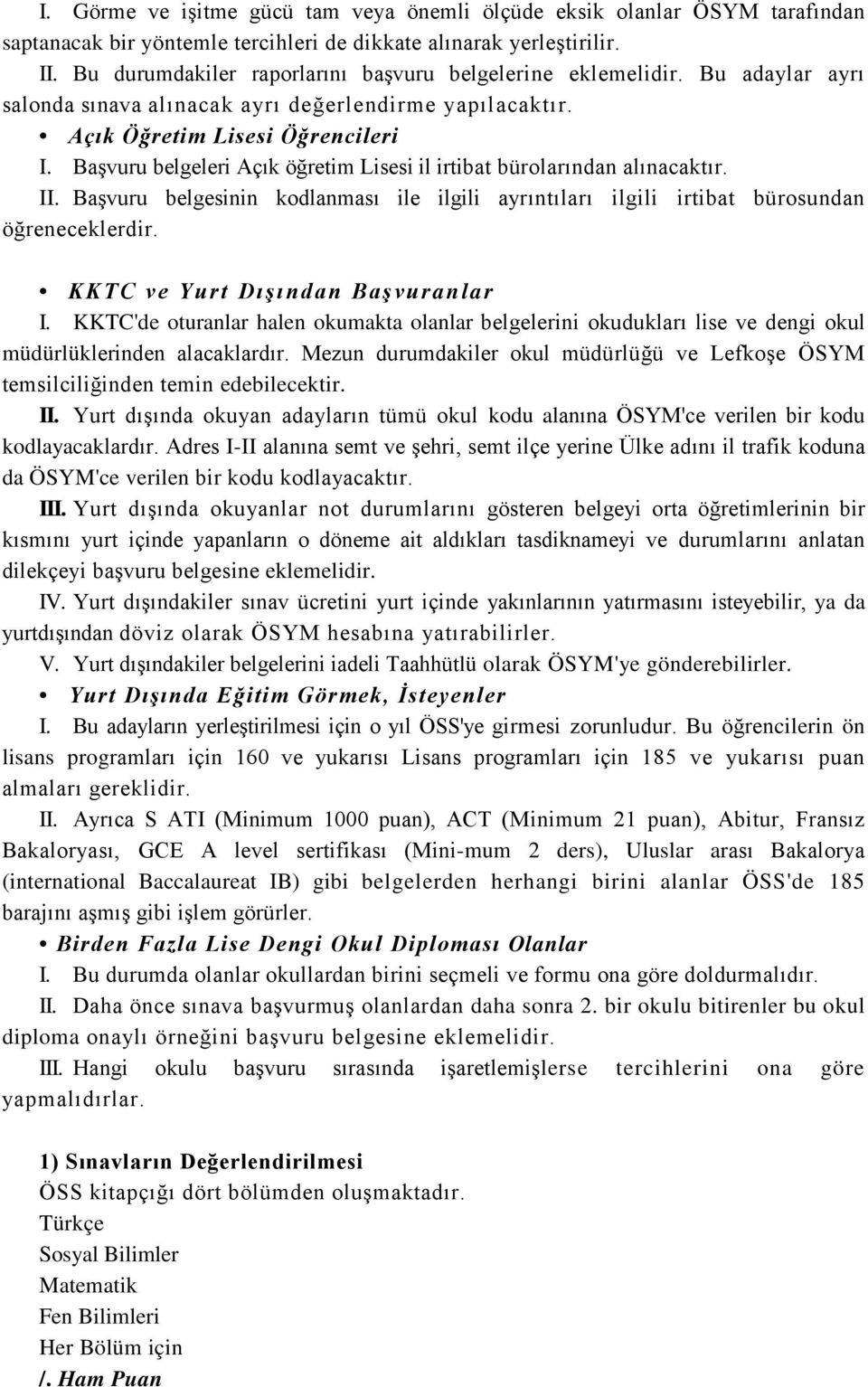 I. Görme ve işitme gücü tam veya önemli ölçüde eksik olanlar ÖSYM tarafından saptanacak bir yöntemle tercihleri de dikkate alınarak yerleştirilir.
II. Bu durumdakiler raporlarını başvuru belgelerine eklemelidir. Bu adaylar ayrı salonda sınava alınacak ayrı değerlendirme yapılacaktır.

• Açık Öğretim Lisesi Öğrencileri
I. Başvuru belgeleri Açık öğretim Lisesi il irtibat bürolarından alınacaktır.
II. Başvuru belgesinin kodlanması ile ilgili ayrıntıları ilgili irtibat bürosundan öğreneceklerdir.

• KKTC ve Yurt Dışından Başvuranlar
I. KKTC'de oturanlar halen okumakta olanlar belgelerini okudukları lise ve dengi okul müdürlüklerinden alacaklardır. Mezun durumdakiler okul müdürlüğü ve Lefkoşe ÖSYM temsilciliğinden temin edebilecektir.
II. Yurt dışında okuyan adayların tümü okul kodu alanına ÖSYM'ce verilen bir kodu kodlayacaklardır. Adres I-II alanına semt ve şehri, semt ilçe yerine Ülke adını il trafik koduna da ÖSYM'ce verilen bir kodu kodlayacaktır.
III. Yurt dışında okuyanlar not durumlarını gösteren belgeyi orta öğretimlerinin bir kısmını yurt içinde yapanların o döneme ait aldıkları tasdiknameyi ve durumlarını anlatan dilekçeyi başvuru belgesine eklemelidir.
IV. Yurt dışındakiler sınav ücretini yurt içinde yakınlarının yatırmasını isteyebilir, ya da yurtdışından döviz olarak ÖSYM hesabına yatırabilirler.
V. Yurt dışındakiler belgelerini iadeli Taahhütlü olarak ÖSYM'ye gönderebilirler.

• Yurt Dışında Eğitim Görmek, İsteyenler
I. Bu adayların yerleştirilmesi için o yıl ÖSS'ye girmesi zorunludur. Bu öğrencilerin ön lisans programları için 160 ve yukarısı Lisans programları için 185 ve yukarısı puan almaları gereklidir.
II. Ayrıca S ATI (Minimum 1000 puan), ACT (Minimum 21 puan), Abitur, Fransız Bakaloryası, GCE A level sertifikası (Mini-mum 2 ders), Uluslar arası Bakalorya (international Baccalaureat IB) gibi belgelerden herhangi birini alanlar ÖSS'de 185 barajını aşmış gibi işlem görürler.

• Birden Fazla Lise Dengi Okul Diploması Olanlar
I. Bu durumda olanlar okullardan birini seçmeli ve formu ona göre doldurmalıdır.
II. Daha önce sınava başvurmuş olanlardan daha sonra 2. bir okulu bitirenler bu okul diploma onaylı örneğini başvuru belgesine eklemelidir.
III. Hangi okulu başvuru sırasında işaretlemişlerse tercihlerini ona göre yapmalıdırlar.

1) Sınavların Değerlendirilmesi
ÖSS kitapçığı dört bölümden oluşmaktadır.
Türkçe
Sosyal Bilimler
Matematik
Fen Bilimleri
Her Bölüm için
/. Ham Puan